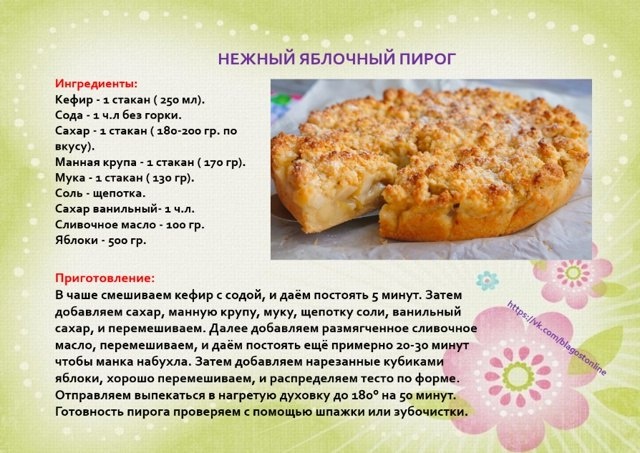 НЕЖНЫЙ ЯБЛОЧНЫЙ ПИРОГ

Ингредиенты:
Кефир - 1 стакан ( 250 мл).
Сода - 1 ч.л без горки.
Сахар - 1 стакан ( 180-200 гр. по вкусу).
Манная крупа - 1 стакан ( 170 гр).
Мука - 1 стакан ( 130 гр).
Соль - щепотка.
Сахар ванильный- 1 ч.л.
Сливочное масло - 100 гр.
Яблоки - 500 гр.

Приготовление:
В чаше смешиваем кефир с содой, и даём постоять 5 минут. Затем добавляем сахар, манную крупу, муку, щепотку соли, ванильный сахар, и перемешиваем. Далее добавляем размягченное сливочное масло, перемешиваем, и даём постоять ещё примерно 20-30 минут чтобы манка набухла. Затем добавляем нарезанные кубиками яблоки, хорошо перемешиваем, и распределяем тесто по форме. Отправляем выпекаться в нагретую духовку до 180° на 50 минут. Готовность пирога проверяем с помощью шпажки или зубочистки.

https://vk.com/blagostonline